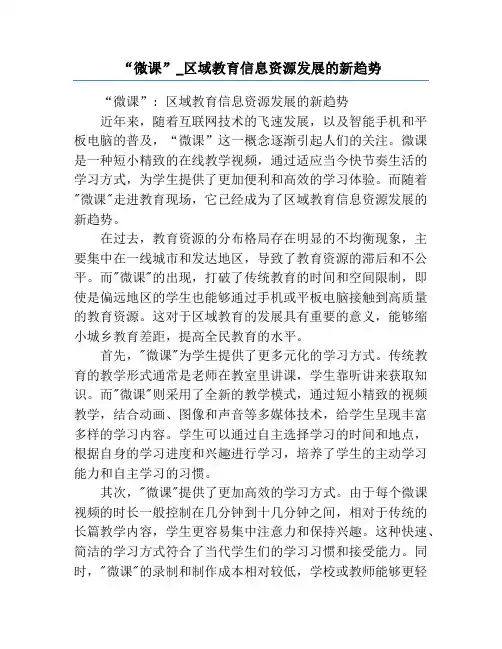 “微课”_区域教育信息资源发展的新趋势

“微课”：区域教育信息资源发展的新趋势

近年来，随着互联网技术的飞速发展，以及智能手机和平板电脑的普及，“微课”这一概念逐渐引起人们的关注。微课是一种短小精致的在线教学视频，通过适应当今快节奏生活的学习方式，为学生提供了更加便利和高效的学习体验。而随着"微课"走进教育现场，它已经成为了区域教育信息资源发展的新趋势。

在过去，教育资源的分布格局存在明显的不均衡现象，主要集中在一线城市和发达地区，导致了教育资源的滞后和不公平。而"微课"的出现，打破了传统教育的时间和空间限制，即使是偏远地区的学生也能够通过手机或平板电脑接触到高质量的教育资源。这对于区域教育的发展具有重要的意义，能够缩小城乡教育差距，提高全民教育的水平。

首先，"微课"为学生提供了更多元化的学习方式。传统教育的教学形式通常是老师在教室里讲课，学生靠听讲来获取知识。而"微课"则采用了全新的教学模式，通过短小精致的视频教学，结合动画、图像和声音等多媒体技术，给学生呈现丰富多样的学习内容。学生可以通过自主选择学习的时间和地点，根据自身的学习进度和兴趣进行学习，培养了学生的主动学习能力和自主学习的习惯。

其次，"微课"提供了更加高效的学习方式。由于每个微课视频的时长一般控制在几分钟到十几分钟之间，相对于传统的长篇教学内容，学生更容易集中注意力和保持兴趣。这种快速、简洁的学习方式符合了当代学生们的学习习惯和接受能力。同时，"微课"的录制和制作成本相对较低，学校或教师能够更轻